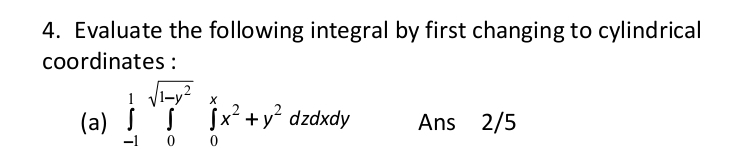 4. Evaluate the following integral by first changing to cylindrical coordinates :

(a) $\int_{-1}^{1} \int_{0}^{\sqrt{1-y^2}} \int_{0}^{x} x^2 + y^2 \, dzdxdy$ Ans 2/5